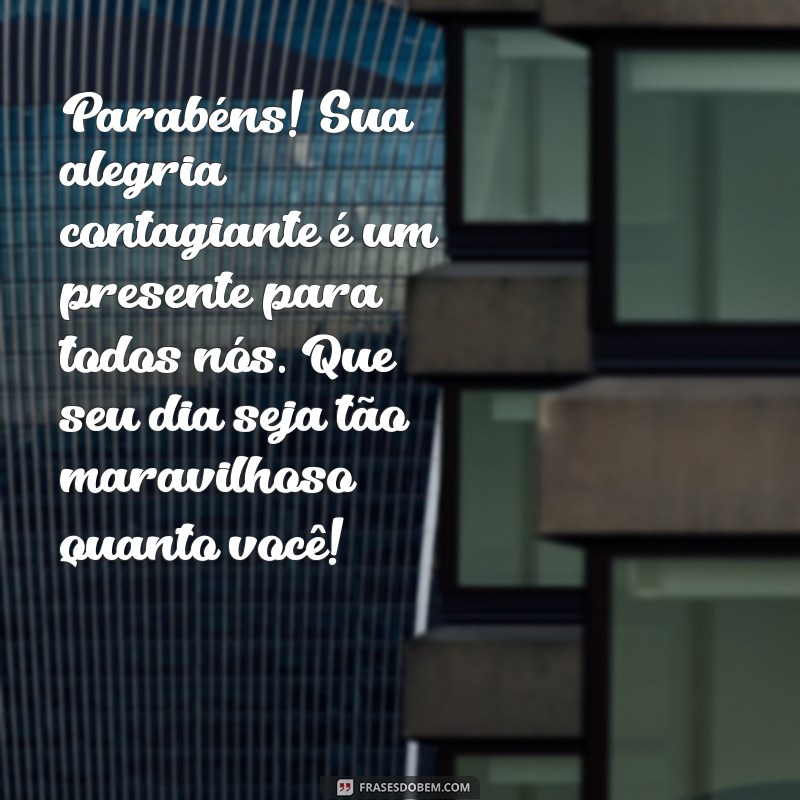 Parabéns! Sua alegria contagiante é um presente para todos nós. Que seu dia seja tão maravilhoso quanto você!

FRASESDOBEM.COM